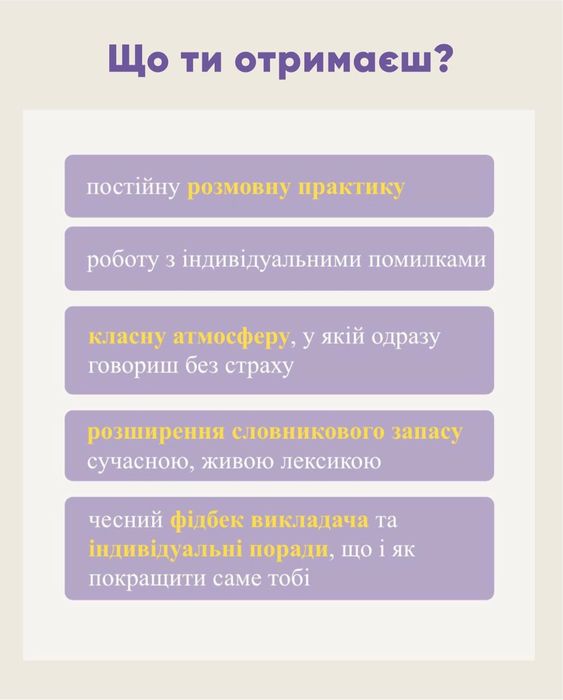 Що ти отримаєш?

постійну розмовну практику

роботу з індивідуальними помилками

класну атмосферу, у якій одразу говориш без страху

розширення словникового запасу сучасною, живою лексикою

чесний фідбек викладача та індивідуальні поради, що і як покращити саме тобі